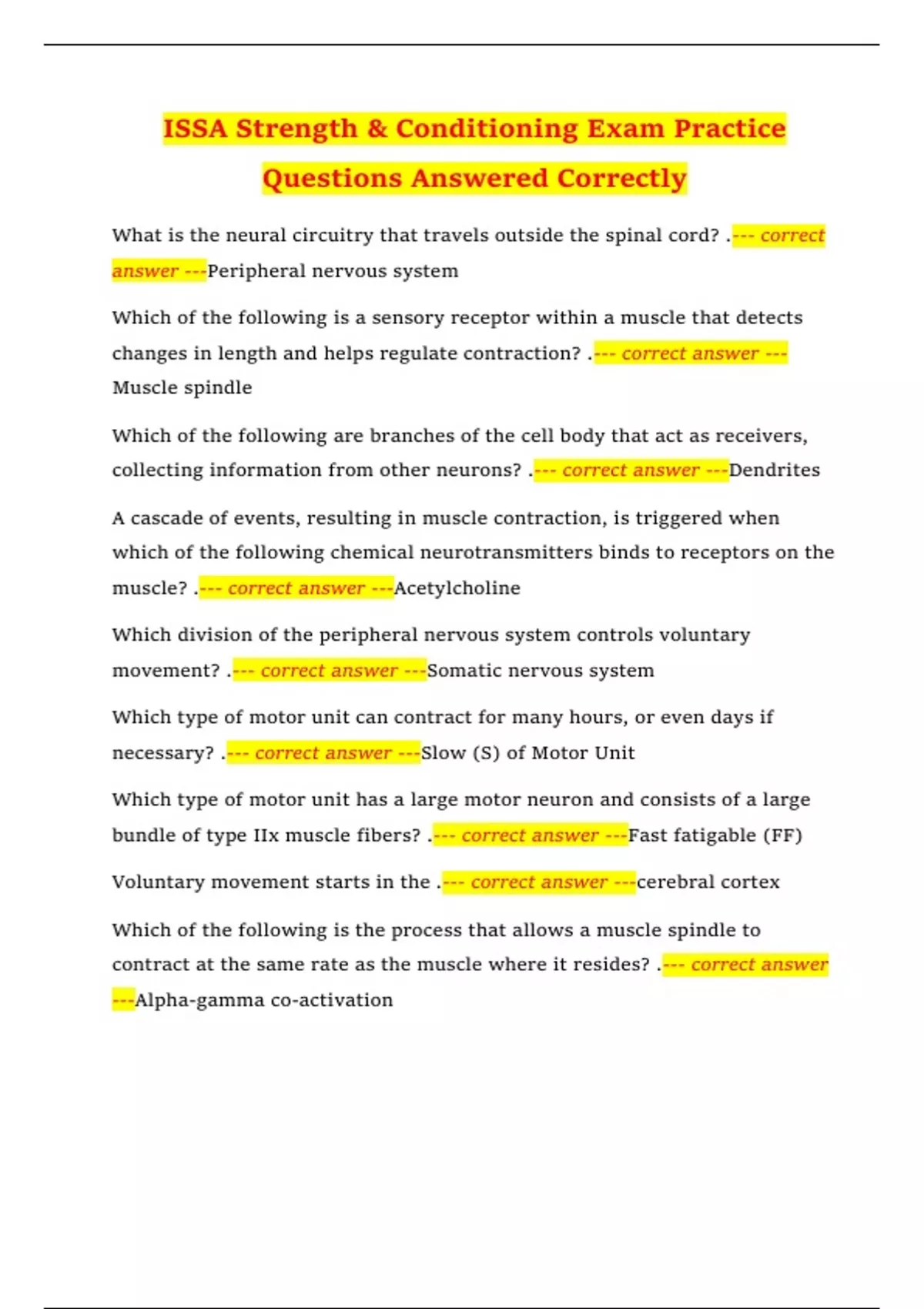 ISSA Strength & Conditioning Exam Practice Questions Answered Correctly

What is the neural circuitry that travels outside the spinal cord? .--- correct answer ---Peripheral nervous system

Which of the following is a sensory receptor within a muscle that detects changes in length and helps regulate contraction? .--- correct answer --- Muscle spindle

Which of the following are branches of the cell body that act as receivers, collecting information from other neurons? .--- correct answer ---Dendrites

A cascade of events, resulting in muscle contraction, is triggered when which of the following chemical neurotransmitters binds to receptors on the muscle? .--- correct answer ---Acetylcholine

Which division of the peripheral nervous system controls voluntary movement? .--- correct answer ---Somatic nervous system

Which type of motor unit can contract for many hours, or even days if necessary? .--- correct answer ---Slow (S) of Motor Unit

Which type of motor unit has a large motor neuron and consists of a large bundle of type IIx muscle fibers? .--- correct answer ---Fast fatigable (FF)

Voluntary movement starts in the .--- correct answer ---cerebral cortex

Which of the following is the process that allows a muscle spindle to contract at the same rate as the muscle where it resides? .--- correct answer ---Alpha-gamma co-activation